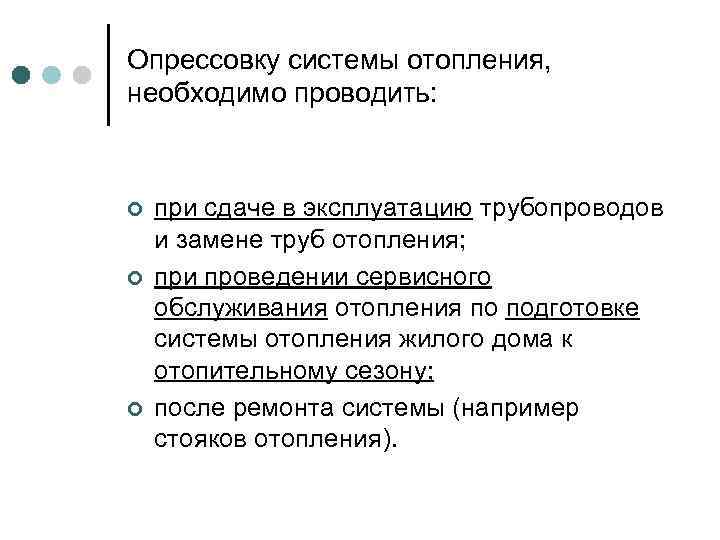 Опрессовку системы отопления, необходимо проводить:

при сдаче в эксплуатацию трубопроводов и замене труб отопления;

при проведении сервисного обслуживания отопления по подготовке системы отопления жилого дома к отопительному сезону;

после ремонта системы (например стояков отопления).